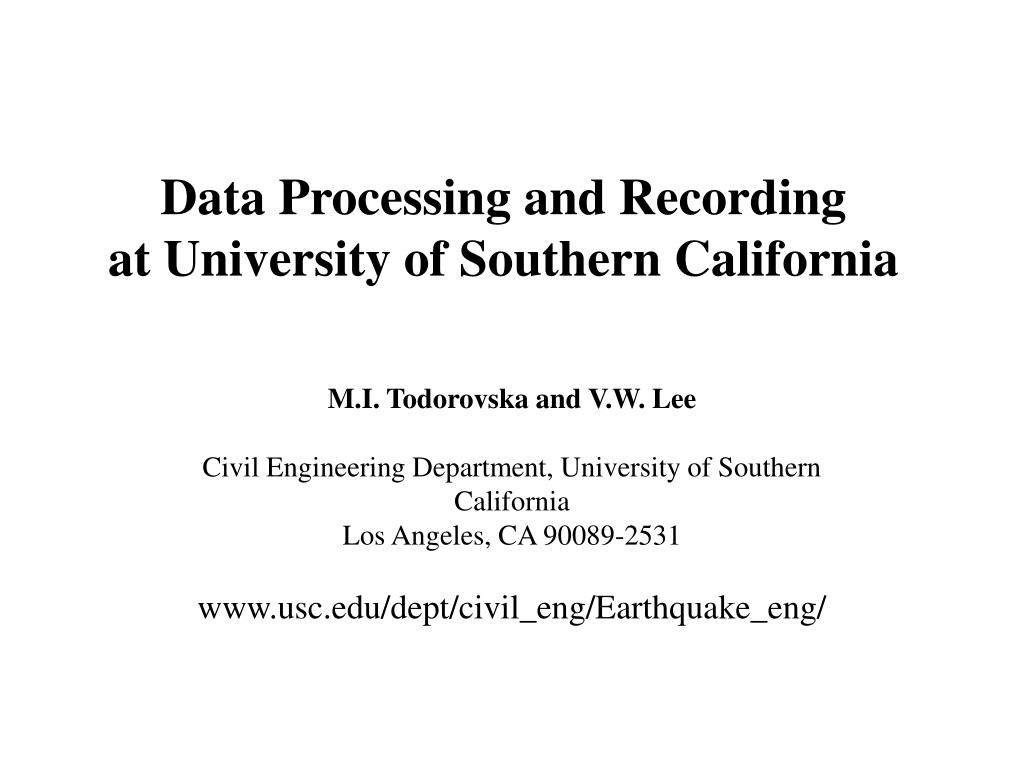 Data Processing and Recording
at University of Southern California

M.I. Todorovska and V.W. Lee

Civil Engineering Department, University of Southern California
Los Angeles, CA 90089-2531

www.usc.edu/dept/civil_eng/Earthquake_eng/